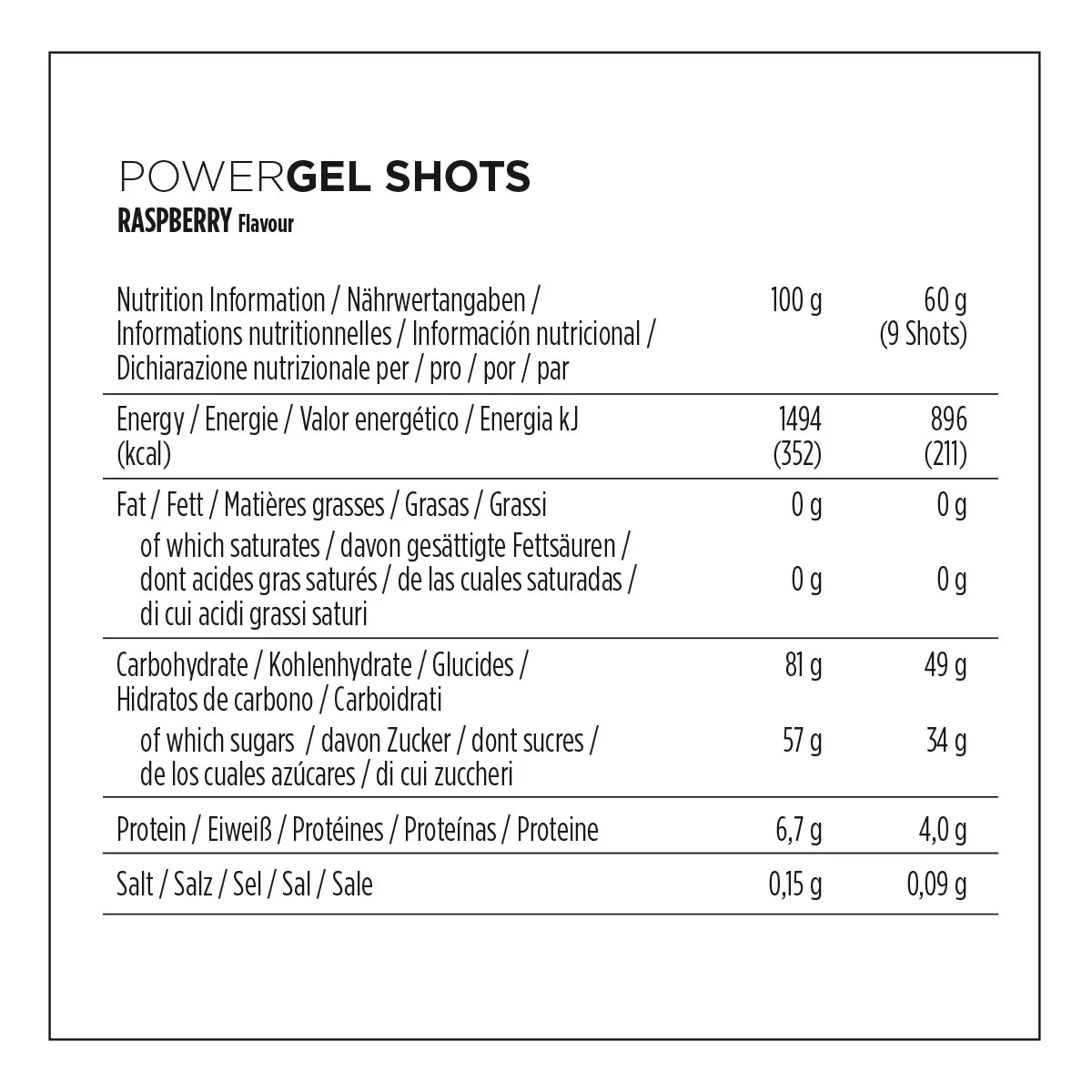 POWERGEL SHOTS
RASPBERRY Flavour

| Nutrition Information / Nährwertangaben / Informations nutritionnelles / Información nutricional / Dichiarazione nutrizionale per / pro / por / par | 100 g | 60 g (9 Shots) |
|---|---|---|
| Energy / Energie / Valor energético / Energia kJ (kcal) | 1494 (352) | 896 (211) |
| Fat / Fett / Matières grasses / Grasas / Grassi | 0 g | 0 g |
| of which saturates / davon gesättigte Fettsäuren / dont acides gras saturés / de las cuales saturadas / di cui acidi grassi saturi | 0 g | 0 g |
| Carbohydrate / Kohlenhydrate / Glucides / Hidratos de carbono / Carboidrati | 81 g | 49 g |
| of which sugars / davon Zucker / dont sucres / de los cuales azúcares / di cui zuccheri | 57 g | 34 g |
| Protein / Eiweiß / Protéines / Proteínas / Proteine | 6,7 g | 4,0 g |
| Salt / Salz / Sel / Sal / Sale | 0,15 g | 0,09 g |